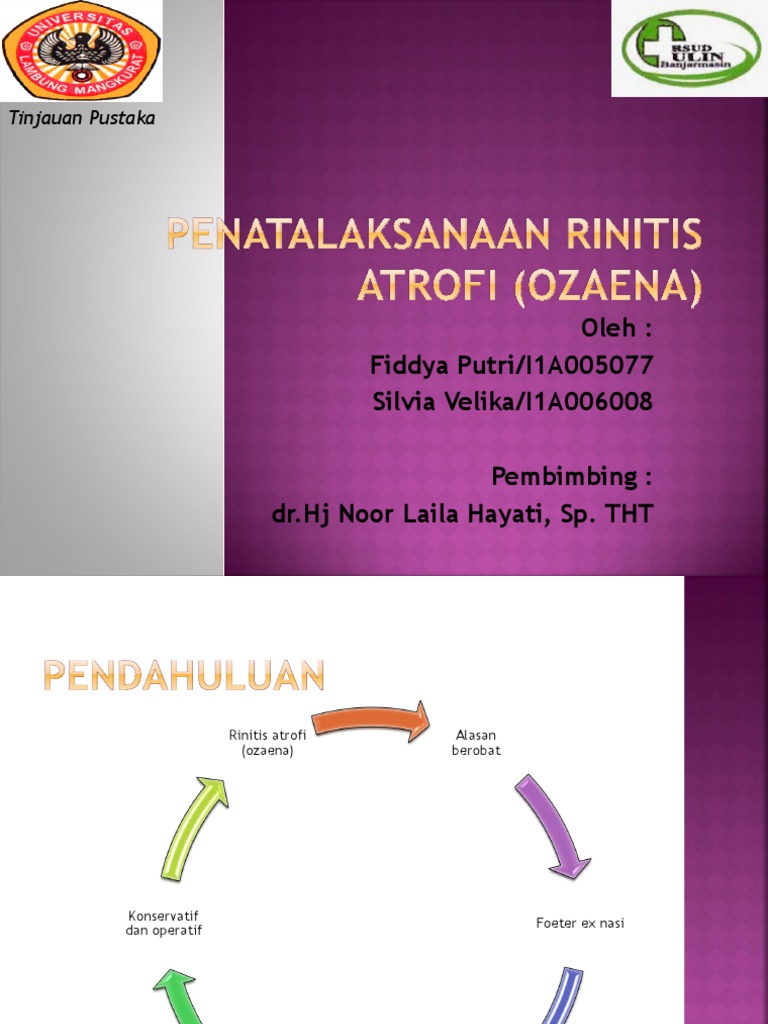 UNIVERSITAS LAMBUNG MANGKURAT

RSUD ULIN Banjarmasin

Tinjauan Pustaka

PENATALAKSANAAN RINITIS ATROFI (OZAENA)

Oleh :
Fiddya Putri/I1A005077
Silvia Velika/I1A006008

Pembimbing :
dr.Hj Noor Laila Hayati, Sp. THT

PENDAHULUAN

Rinitis atrofi (ozaena)

Alasan berobat

Foeter ex nasi

Konservatif dan operatif